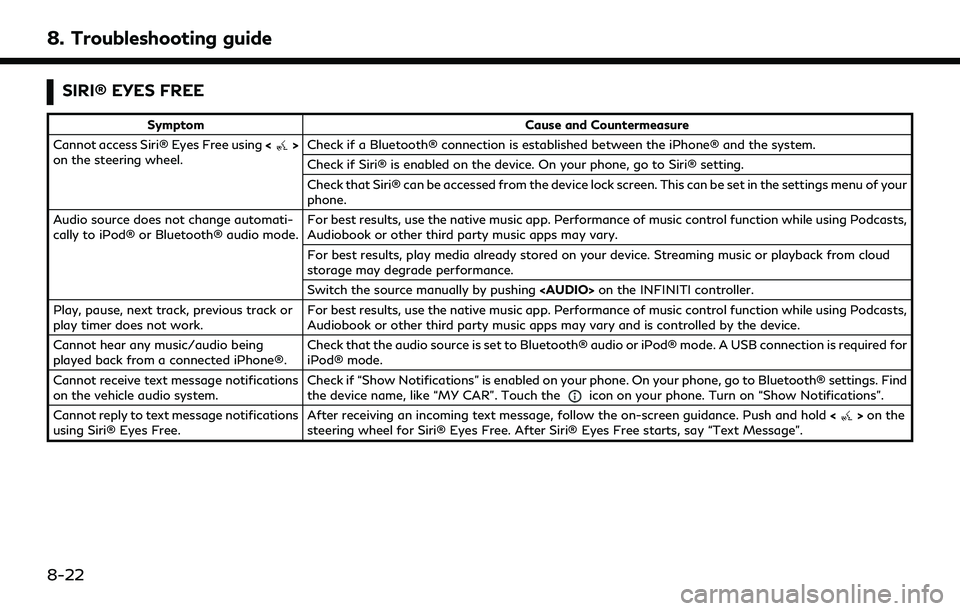 8. Troubleshooting guide

SIRI® EYES FREE

| Symptom | Cause and Countermeasure |
|---|---|
| Cannot access Siri® Eyes Free using < > on the steering wheel. | Check if a Bluetooth® connection is established between the iPhone® and the system. |
| | Check if Siri® is enabled on the device. On your phone, go to Siri® setting. |
| | Check that Siri® can be accessed from the device lock screen. This can be set in the settings menu of your phone. |
| Audio source does not change automatically to iPod® or Bluetooth® audio mode. | For best results, use the native music app. Performance of music control function while using Podcasts, Audiobook or other third party music apps may vary. |
| | For best results, play media already stored on your device. Streaming music or playback from cloud storage may degrade performance. |
| | Switch the source manually by pushing <AUDIO> on the INFINITI controller. |
| Play, pause, next track, previous track or play timer does not work. | For best results, use the native music app. Performance of music control function while using Podcasts, Audiobook or other third party music apps may vary and is controlled by the device. |
| Cannot hear any music/audio being played back from a connected iPhone®. | Check that the audio source is set to Bluetooth® audio or iPod® mode. A USB connection is required for iPod® mode. |
| Cannot receive text message notifications on the vehicle audio system. | Check if “Show Notifications” is enabled on your phone. On your phone, go to Bluetooth® settings. Find the device name, like “MY CAR”. Touch the icon on your phone. Turn on “Show Notifications”. |
| Cannot reply to text message notifications using Siri® Eyes Free. | After receiving an incoming text message, follow the on-screen guidance. Push and hold < > on the steering wheel for Siri® Eyes Free. After Siri® Eyes Free starts, say “Text Message”. |

8-22

carmanualsonline.info